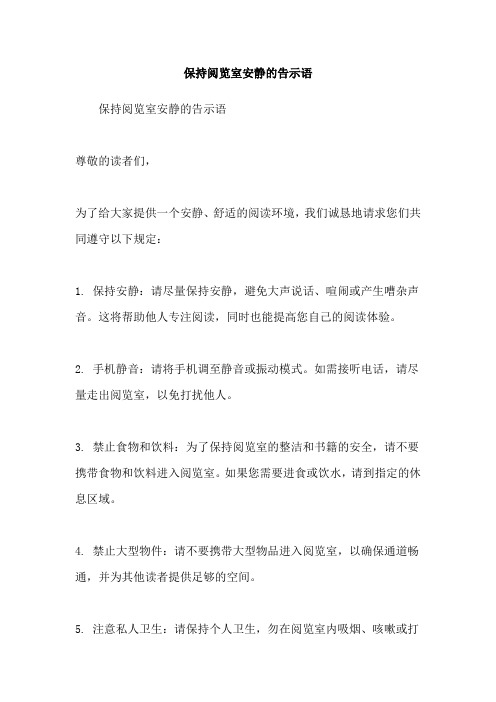 保持阅览室安静的告示语

保持阅览室安静的告示语

尊敬的读者们，

为了给大家提供一个安静、舒适的阅读环境，我们诚恳地请求您们共同遵守以下规定：

1. 保持安静：请尽量保持安静，避免大声说话、喧闹或产生嘈杂声音。这将帮助他人专注阅读，同时也能提高您自己的阅读体验。

2. 手机静音：请将手机调至静音或振动模式。如需接听电话，请尽量走出阅览室，以免打扰他人。

3. 禁止食物和饮料：为了保持阅览室的整洁和书籍的安全，请不要携带食物和饮料进入阅览室。如果您需要进食或饮水，请到指定的休息区域。

4. 禁止大型物件：请不要携带大型物品进入阅览室，以确保通道畅通，并为其他读者提供足够的空间。

5. 注意私人卫生：请保持个人卫生，勿在阅览室内吸烟、咳嗽或打